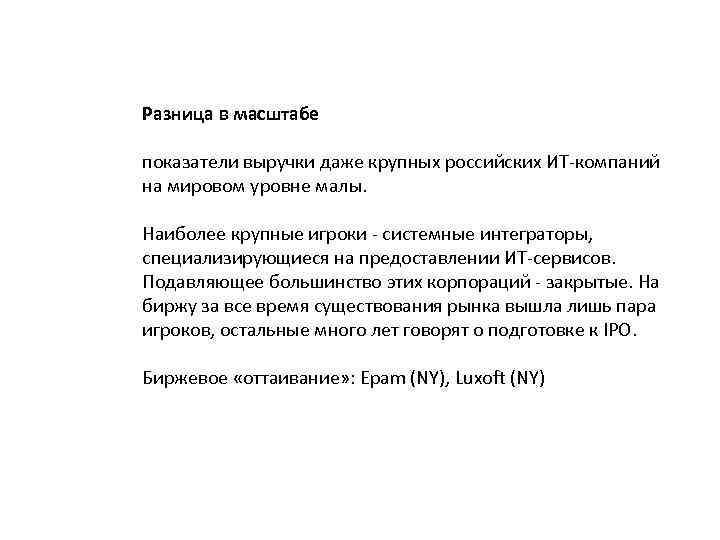 Разница в масштабе

показатели выручки даже крупных российских ИТ-компаний на мировом уровне малы.

Наиболее крупные игроки - системные интеграторы, специализирующиеся на предоставлении ИТ-сервисов. Подавляющее большинство этих корпораций - закрытые. На биржу за все время существования рынка вышла лишь пара игроков, остальные много лет говорят о подготовке к IPO.

Биржевое «оттаивание»: Epam (NY), Luxoft (NY)